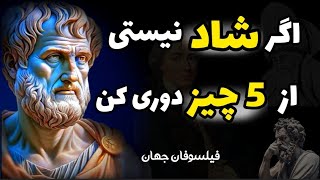 اگر شاد نیستی
از 5 چیز دوری کن

فیلسوفان جهان